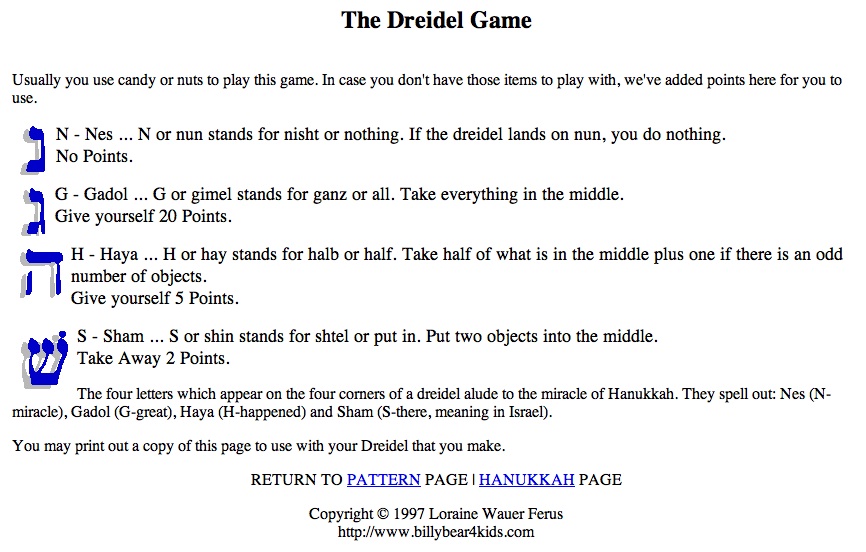 The Dreidel Game

Usually you use candy or nuts to play this game. In case you don't have those items to play with, we've added points here for you to use.

נ N - Nes ... N or nun stands for nisht or nothing. If the dreidel lands on nun, you do nothing.
No Points.

ג G - Gadol ... G or gimel stands for ganz or all. Take everything in the middle.
Give yourself 20 Points.

ה H - Haya ... H or hay stands for halb or half. Take half of what is in the middle plus one if there is an odd number of objects.
Give yourself 5 Points.

ש S - Sham ... S or shin stands for shtel or put in. Put two objects into the middle.
Take Away 2 Points.

The four letters which appear on the four corners of a dreidel alude to the miracle of Hanukkah. They spell out: Nes (N-miracle), Gadol (G-great), Haya (H-happened) and Sham (S-there, meaning in Israel).

You may print out a copy of this page to use with your Dreidel that you make.

RETURN TO PATTERN PAGE | HANUKKAH PAGE

Copyright © 1997 Loraine Wauer Ferus
http://www.billybear4kids.com